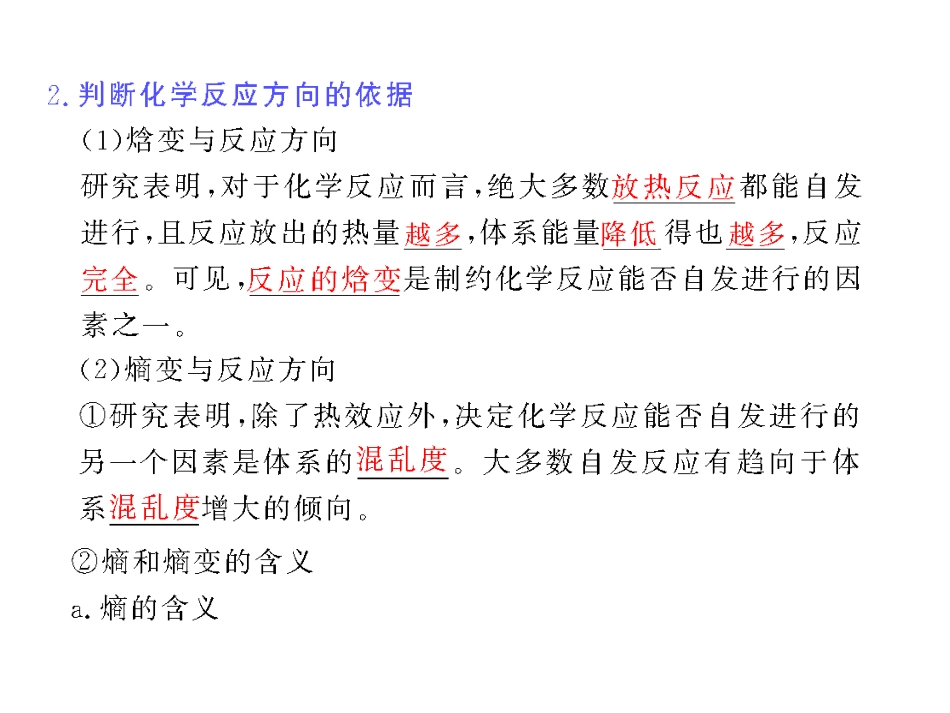 2.判断化学反应方向的依据

(1)焓变与反应方向

研究表明,对于化学反应而言,绝大多数放热反应都能自发进行,且反应放出的热量越多,体系能量降低得也越多,反应完全。可见,反应的焓变是制约化学反应能否自发进行的因素之一。

(2)熵变与反应方向

①研究表明,除了热效应外,决定化学反应能否自发进行的另一个因素是体系的混乱度。大多数自发反应有趋向于体系混乱度增大的倾向。

②熵和熵变的含义

a.熵的含义